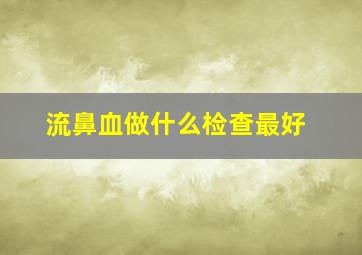 流鼻血做什么检查最好